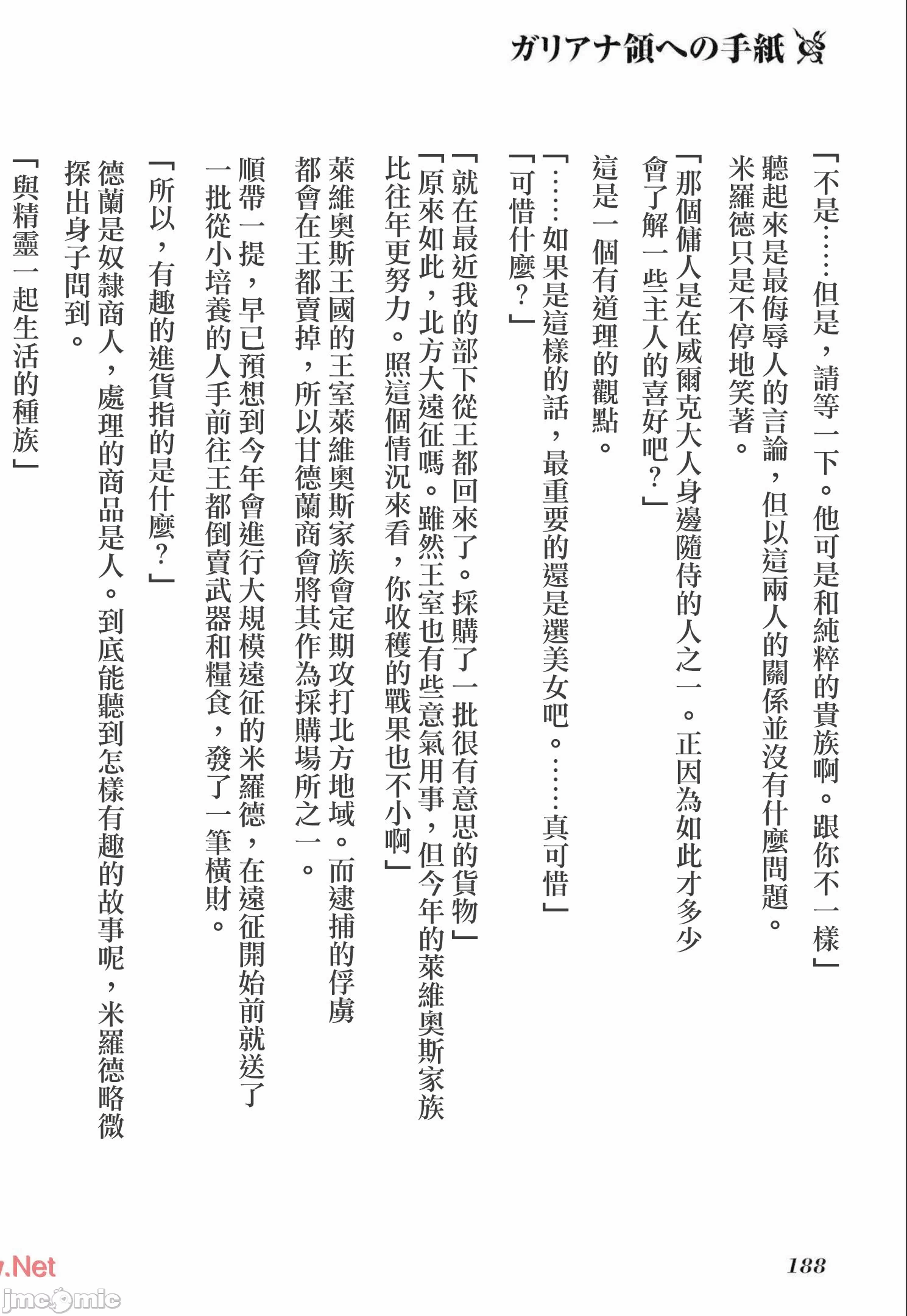 ガリアナ領への手紙

「不是……但是，請等一下。他可是和純粹的貴族啊。跟你不一樣」

聽起來是最侮辱人的言論，但以這兩人的關係並沒有什麼問題。

米羅德只是不停地笑著。

「那個傭人是在威爾克大人身邊隨侍的人之一。正因為如此才多少會了解一些主人的喜好吧？」

這是一個有道理的觀點。

「……如果是這樣的話，最重要的還是選美女吧。……真可惜」

「可惜什麼？」

「就在最近我的部下從王都回來了。採購了一批很有意思的貨物」

「原來如此，北方大遠征嗎。雖然王室也有些意氣用事，但今年的萊維奧斯家族比往年更努力。照這個情況來看，你收穫的戰果也不小啊」

萊維奧斯王國的王室萊維奧斯家族會定期攻打北方地域。而逮捕的俘虜都會在王都賣掉，所以甘德蘭商會將其作為採購場所之一。

順帶一提，早已預想到今年會進行大規模遠征的米羅德，在遠征開始前就送了一批從小培養的人手前往王都倒賣武器和糧食，發了一筆橫財。

「所以，有趣的進貨指的是什麼？」

德蘭是奴隸商人，處理的商品是人。到底能聽到怎樣有趣的故事呢，米羅德略微探出身子問到。

「與精靈一起生活的種族」

188

.Net
jmcomic